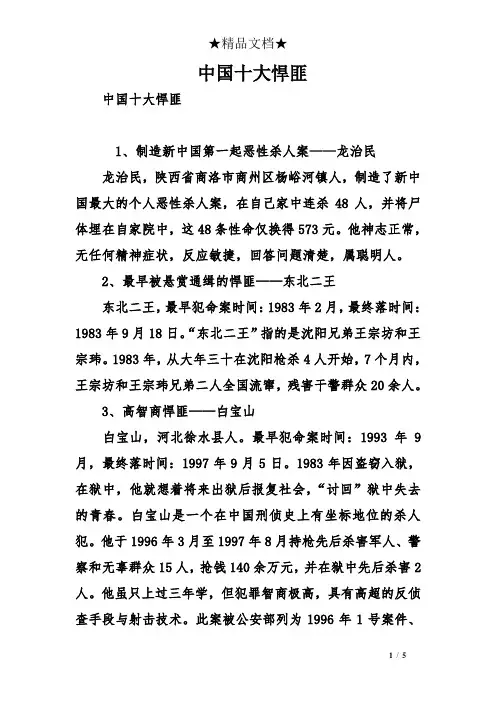 ★精品文档★

中国十大悍匪

中国十大悍匪

1、制造新中国第一起恶性杀人案——龙治民

龙治民，陕西省商洛市商州区杨峪河镇人，制造了新中国最大的个人恶性杀人案，在自己家中连杀 48 人，并将尸体埋在自家院中，这 48 条性命仅换得 573 元。他神志正常，无任何精神症状，反应敏捷，回答问题清楚，属聪明人。

2、最早被悬赏通缉的悍匪——东北二王

东北二王，最早犯命案时间：1983 年 2 月，最终落时间：1983 年 9 月 18 日。“东北二王”指的是沈阳兄弟王宗坊和王宗玮。1983 年，从大年三十在沈阳枪杀 4 人开始，7 个月内，王宗坊和王宗玮兄弟二人全国流窜，残害干警群众 20 余人。

3、高智商悍匪——白宝山

白宝山，河北徐水县人。最早犯命案时间：1993 年 9 月，最终落时间：1997 年 9 月 5 日。1983 年因盗窃入狱，在狱中，他就想着将来出狱后报复社会，“讨回”狱中失去的青春。白宝山是一个在中国刑侦史上有坐标地位的杀人犯。他于 1996 年 3 月至 1997 年 8 月持枪先后杀害军人、警察和无辜群众 15 人，抢钱 140 余万元，并在狱中先后杀害 2 人。他虽只上过三年学，但犯罪智商极高，具有高超的反侦查手段与射击技术。此案被公安部列为 1996 年 1 号案件、

1 / 5